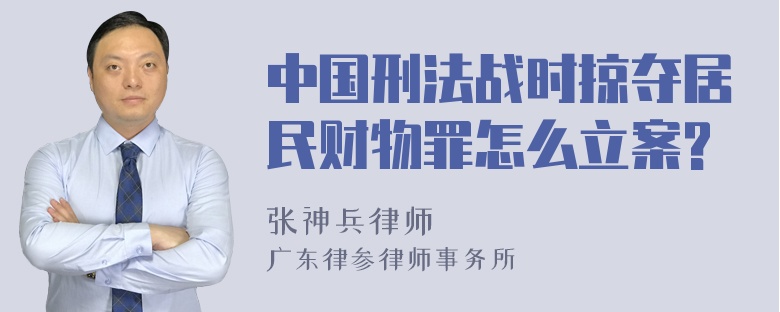 中国刑法战时掠夺居民财物罪怎么立案?

张神兵律师
广东律参律师事务所